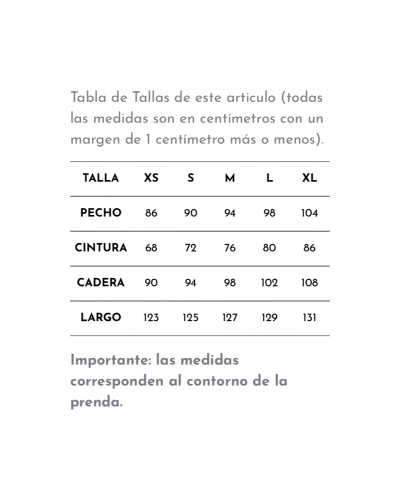 Tabla de Tallas de este articulo (todas las medidas son en centímetros con un margen de 1 centímetro más o menos).

| TALLA | XS | S | M | L | XL |
|---|---|---|---|---|---|
| PECHO | 86 | 90 | 94 | 98 | 104 |
| CINTURA | 68 | 72 | 76 | 80 | 86 |
| CADERA | 90 | 94 | 98 | 102 | 108 |
| LARGO | 123 | 125 | 127 | 129 | 131 |

Importante: las medidas corresponden al contorno de la prenda.